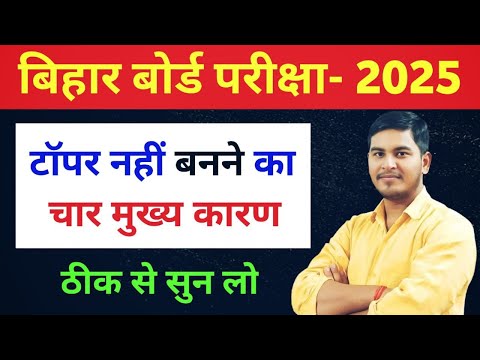 बिहार बोर्ड परीक्षा- 2025

टॉपर नहीं बनने का
चार मुख्य कारण

ठीक से सुन लो